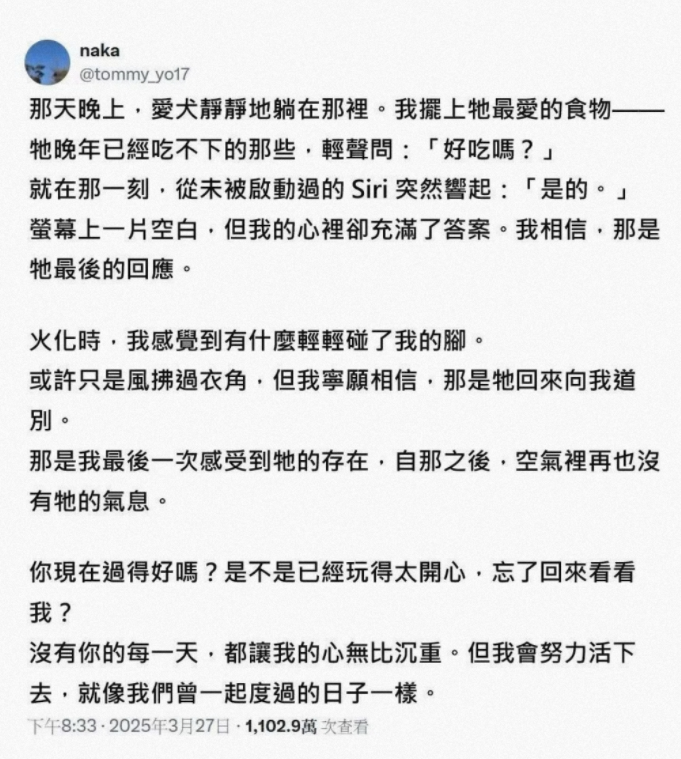 naka
@tommy_yo17

那天晚上，愛犬靜靜地躺在那裡。我擺上牠最愛的食物——牠晚年已經吃不下的那些，輕聲問：「好吃嗎？」
就在那一刻，從未被啟動過的 Siri 突然響起：「是的。」
螢幕上一片空白，但我的心裡卻充滿了答案。我相信，那是牠最後的回應。

火化時，我感覺到有什麼輕輕碰了我的腳。
或許只是風拂過衣角，但我寧願相信，那是牠回來向我道別。
那是我最後一次感受到牠的存在，自那之後，空氣裡再也沒有牠的氣息。

你現在過得好嗎？是不是已經玩得太開心，忘了回來看看我？
沒有你的每一天，都讓我的心無比沉重。但我會努力活下去，就像我們曾一起度過的日子一樣。

下午8:33 · 2025年3月27日 · 1,102.9萬 次查看